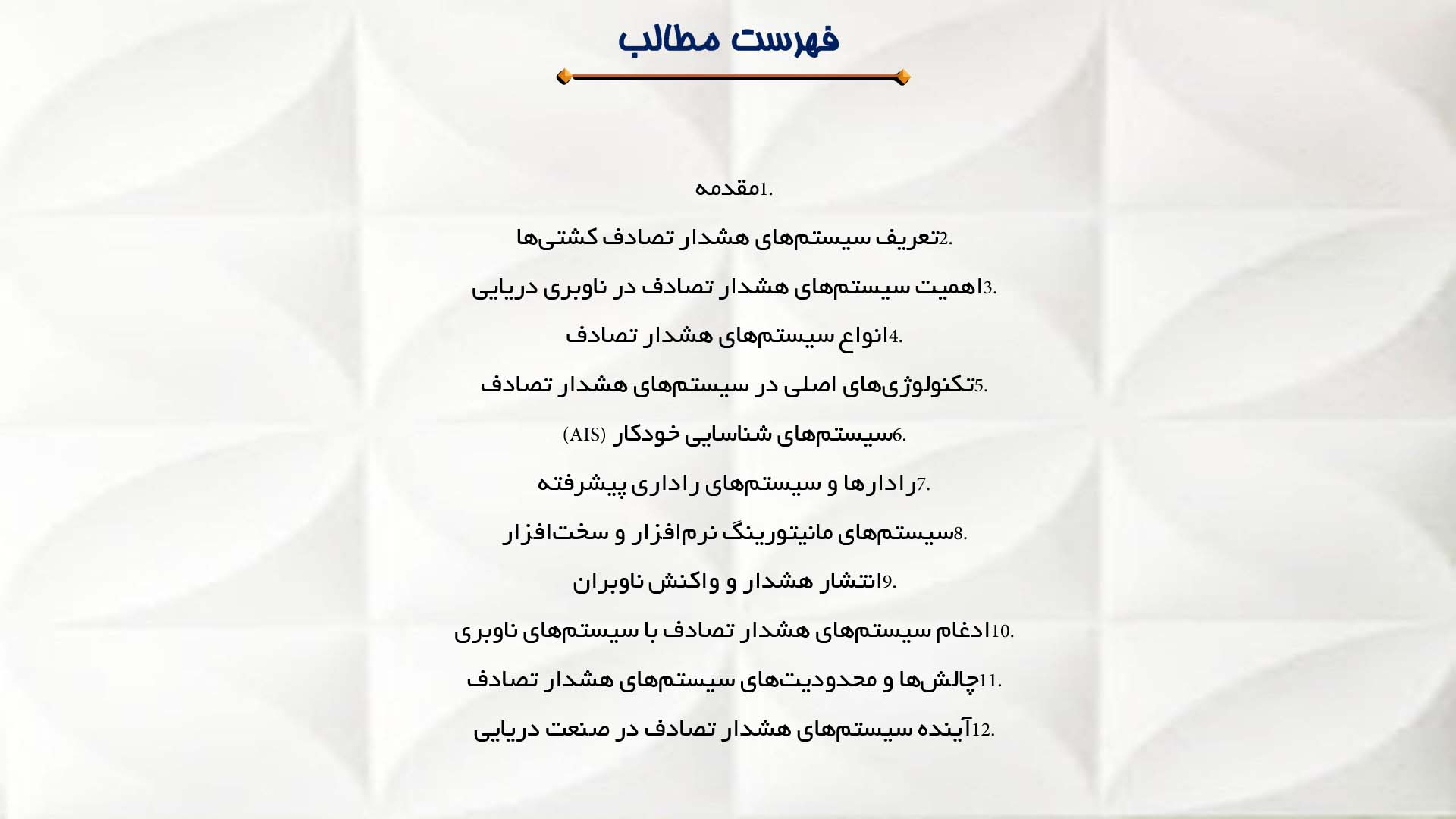 فهرست مطالب

1.مقدمه

2.تعریف سیستم‌های هشدار تصادف کشتی‌ها

3.اهمیت سیستم‌های هشدار تصادف در ناوبری دریایی

4.انواع سیستم‌های هشدار تصادف

5.تکنولوژی‌های اصلی در سیستم‌های هشدار تصادف

6.سیستم‌های شناسایی خودکار (AIS)

7.رادارها و سیستم‌های راداری پیشرفته

8.سیستم‌های مانیتورینگ نرم‌افزار و سخت‌افزار

9.انتشار هشدار و واکنش ناوبران

10.ادغام سیستم‌های هشدار تصادف با سیستم‌های ناوبری

11.چالش‌ها و محدودیت‌های سیستم‌های هشدار تصادف

12.آینده سیستم‌های هشدار تصادف در صنعت دریایی